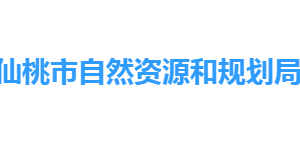 仙桃市自然资源和规划局